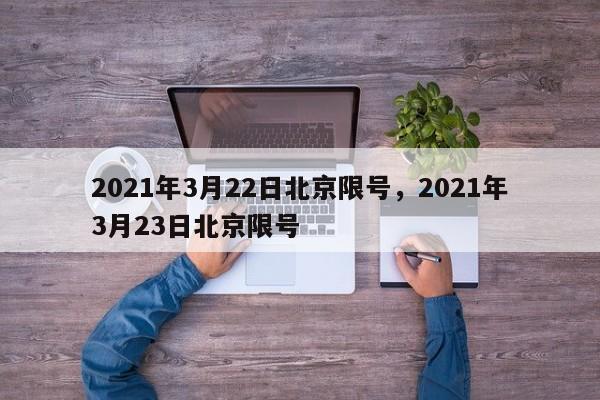 2021年3月22日北京限号，2021年3月23日北京限号